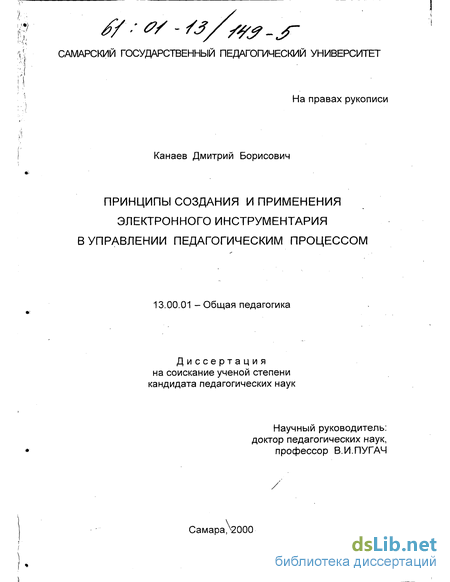 61 : 01 - 13 / 149 - 5

САМАРСКИЙ ГОСУДАРСТВЕННЫЙ ПЕДАГОГИЧЕСКИЙ УНИВЕРСИТЕТ

На правах рукописи

Канаев Дмитрий Борисович

ПРИНЦИПЫ СОЗДАНИЯ И ПРИМЕНЕНИЯ ЭЛЕКТРОННОГО ИНСТРУМЕНТАРИЯ В УПРАВЛЕНИИ ПЕДАГОГИЧЕСКИМ ПРОЦЕССОМ

13.00.01 – Общая педагогика

Диссертация
на соискание ученой степени
кандидата педагогических наук

Научный руководитель:
доктор педагогических наук,
профессор В.И.ПУГАЧ

Самара, 2000

dsLib.net
библиотека диссертаций